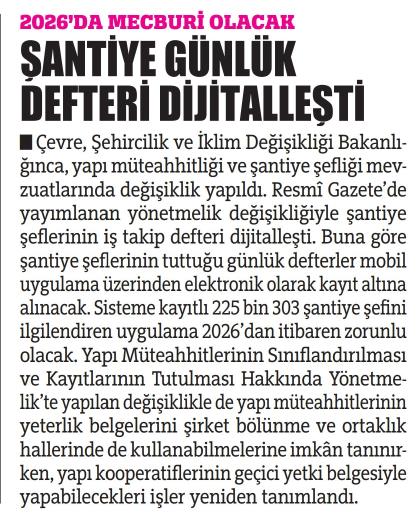 2026'DA MECBURİ OLACAK

ŞANTİYE GÜNLÜK DEFTERİ DİJİTALLEŞTİ

■ Çevre, Şehircilik ve İklim Değişikliği Bakanlığınca, yapı müteahhitliği ve şantiye şefliği mevzuatlarında değişiklik yapıldı. Resmî Gazete'de yayımlanan yönetmelik değişikliğiyle şantiye şeflerinin iş takip defteri dijitalleşti. Buna göre şantiye şeflerinin tuttuğu günlük defterler mobil uygulama üzerinden elektronik olarak kayıt altına alınacak. Sisteme kayıtlı 225 bin 303 şantiye şefini ilgilendiren uygulama 2026'dan itibaren zorunlu olacak. Yapı Müteahhitlerinin Sınıflandırılması ve Kayıtlarının Tutulması Hakkında Yönetmelik'te yapılan değişiklikle de yapı müteahhitlerinin yeterlik belgelerini şirket bölünme ve ortaklık hallerinde de kullanabilmelerine imkân tanınırken, yapı kooperatiflerinin geçici yetki belgesiyle yapabilecekleri işler yeniden tanımlandı.